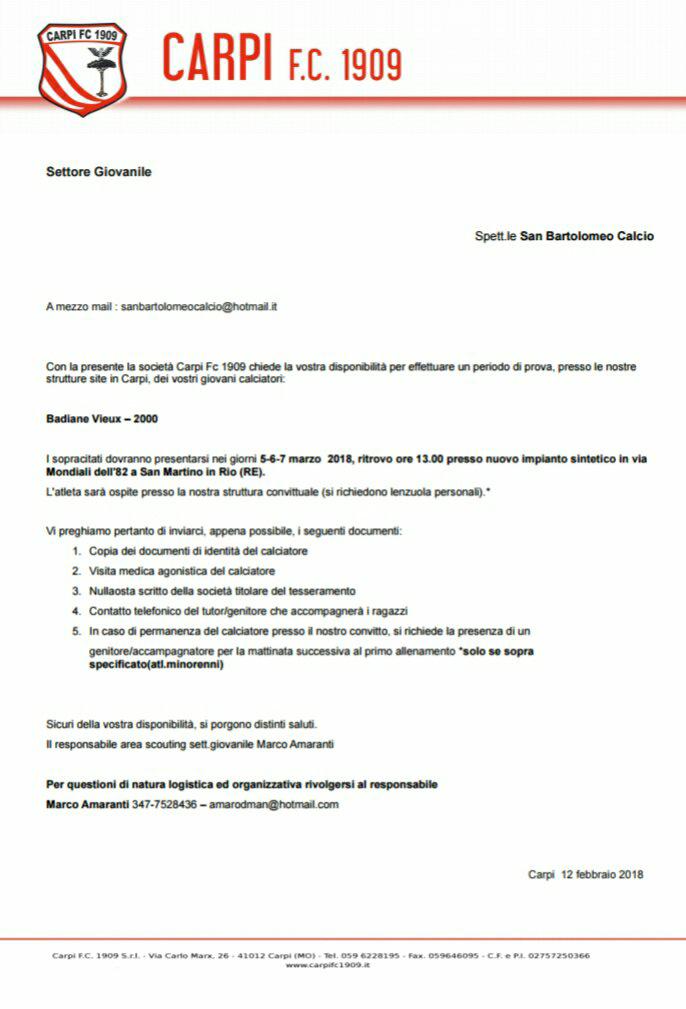 CARPI FC 1909

CARPI F.C. 1909

Settore Giovanile

Spett.le San Bartolomeo Calcio

A mezzo mail : sanbartolomeocalcio@hotmail.it

Con la presente la società Carpi Fc 1909 chiede la vostra disponibilità per effettuare un periodo di prova, presso le nostre strutture site in Carpi, dei vostri giovani calciatori:

Badiane Vieux – 2000

I sopracitati dovranno presentarsi nei giorni 5-6-7 marzo 2018, ritrovo ore 13.00 presso nuovo impianto sintetico in via Mondiali dell'82 a San Martino in Rio (RE).

L'atleta sarà ospite presso la nostra struttura convittuale (si richiedono lenzuola personali).*

Vi preghiamo pertanto di inviarci, appena possibile, i seguenti documenti:

1. Copia dei documenti di identità del calciatore
2. Visita medica agonistica del calciatore
3. Nullaosta scritto della società titolare del tesseramento
4. Contatto telefonico del tutor/genitore che accompagnerà i ragazzi
5. In caso di permanenza del calciatore presso il nostro convitto, si richiede la presenza di un genitore/accampagnatore per la mattinata successiva al primo allenamento *solo se sopra specificato(atl.minorenni)

Sicuri della vostra disponibilità, si porgono distinti saluti.

Il responsabile area scouting sett.giovanile Marco Amaranti

Per questioni di natura logistica ed organizzativa rivolgersi al responsabile

Marco Amaranti 347-7528436 – amarodman@hotmail.com

Carpi 12 febbraio 2018

Carpi F.C. 1909 S.r.l. - Via Carlo Marx, 26 - 41012 Carpi (MO) - Tel. 059 6228195 - Fax. 059646095 - C.F. e P.I. 02757250366
www.carpifc1909.it